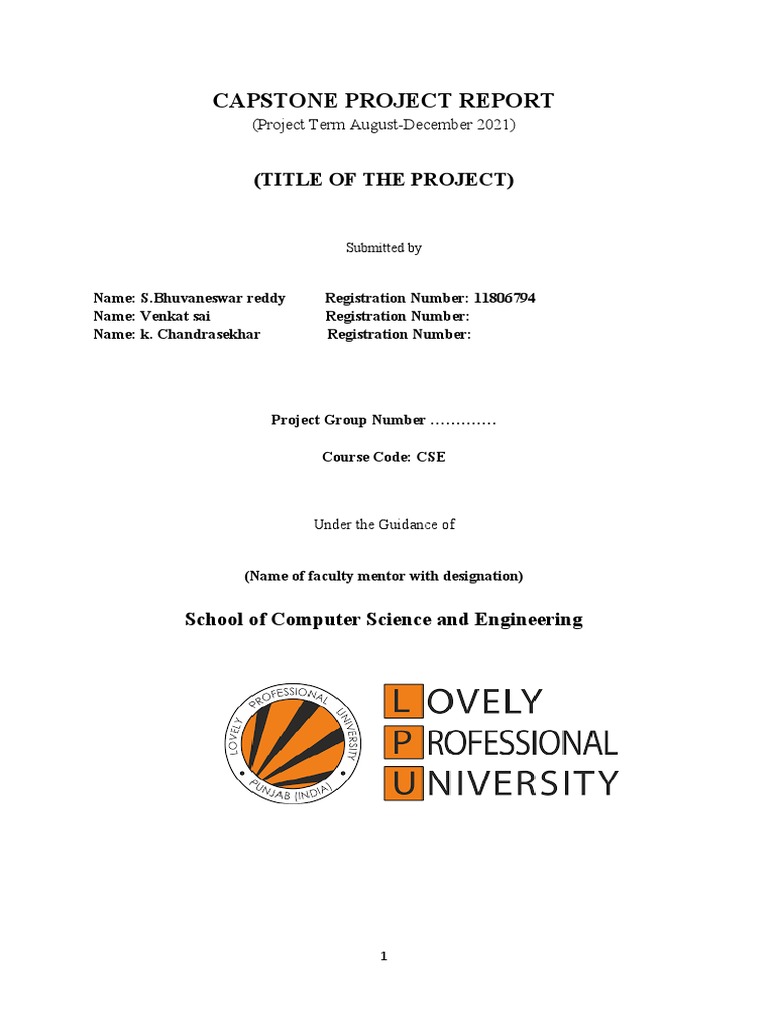 CAPSTONE PROJECT REPORT
(Project Term August-December 2021)

(TITLE OF THE PROJECT)

Submitted by

Name: S.Bhuvaneswar reddy Registration Number: 11806794
Name: Venkat sai Registration Number:
Name: k. Chandrasekhar Registration Number:

Project Group Number ………….

Course Code: CSE

Under the Guidance of

(Name of faculty mentor with designation)

School of Computer Science and Engineering

LOVELY PROFESSIONAL UNIVERSITY PUNJAB (INDIA)

LOVELY
PROFESSIONAL
UNIVERSITY

1